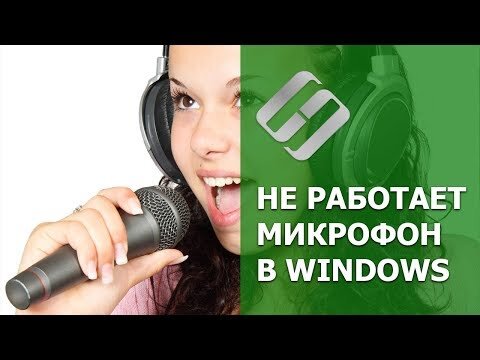 НЕ РАБОТАЕТ МИКРОФОН В WINDOWS